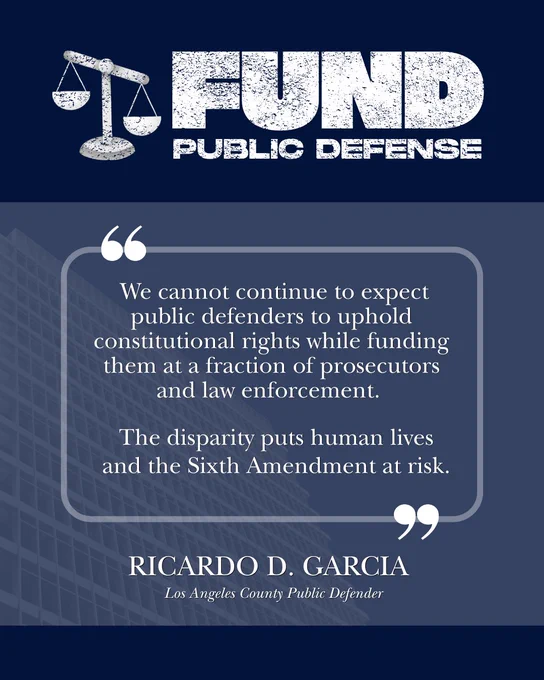 FUND
PUBLIC DEFENSE

"

We cannot continue to expect public defenders to uphold constitutional rights while funding them at a fraction of prosecutors and law enforcement.

The disparity puts human lives and the Sixth Amendment at risk.

"

RICARDO D. GARCIA
Los Angeles County Public Defender